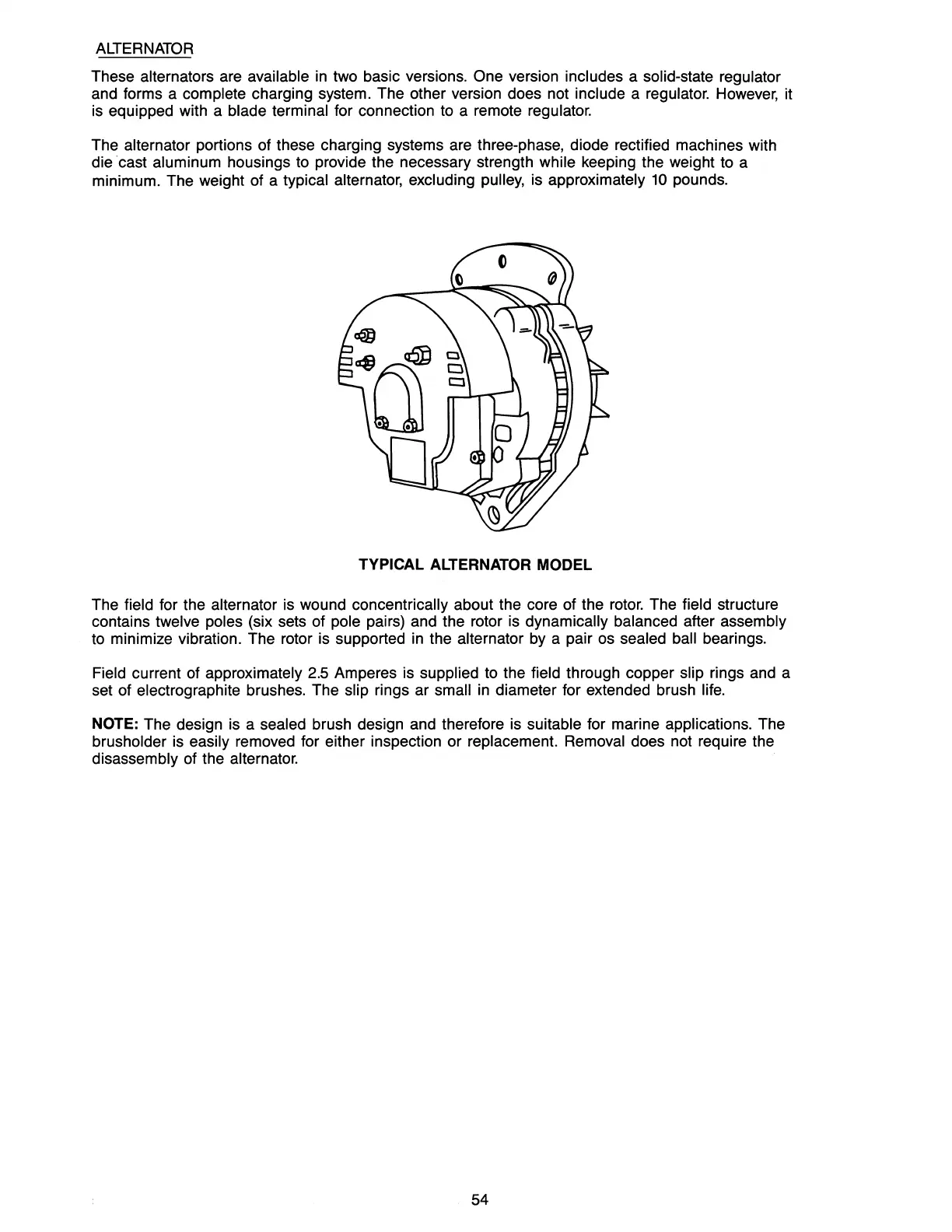 ALTERNATOR

These alternators are available in two basic versions. One version includes a solid-state regulator and forms a complete charging system. The other version does not include a regulator. However, it is equipped with a blade terminal for connection to a remote regulator.

The alternator portions of these charging systems are three-phase, diode rectified machines with die cast aluminum housings to provide the necessary strength while keeping the weight to a minimum. The weight of a typical alternator, excluding pulley, is approximately 10 pounds.

TYPICAL ALTERNATOR MODEL

The field for the alternator is wound concentrically about the core of the rotor. The field structure contains twelve poles (six sets of pole pairs) and the rotor is dynamically balanced after assembly to minimize vibration. The rotor is supported in the alternator by a pair os sealed ball bearings.

Field current of approximately 2.5 Amperes is supplied to the field through copper slip rings and a set of electrographite brushes. The slip rings ar small in diameter for extended brush life.

NOTE: The design is a sealed brush design and therefore is suitable for marine applications. The brusholder is easily removed for either inspection or replacement. Removal does not require the disassembly of the alternator.

54